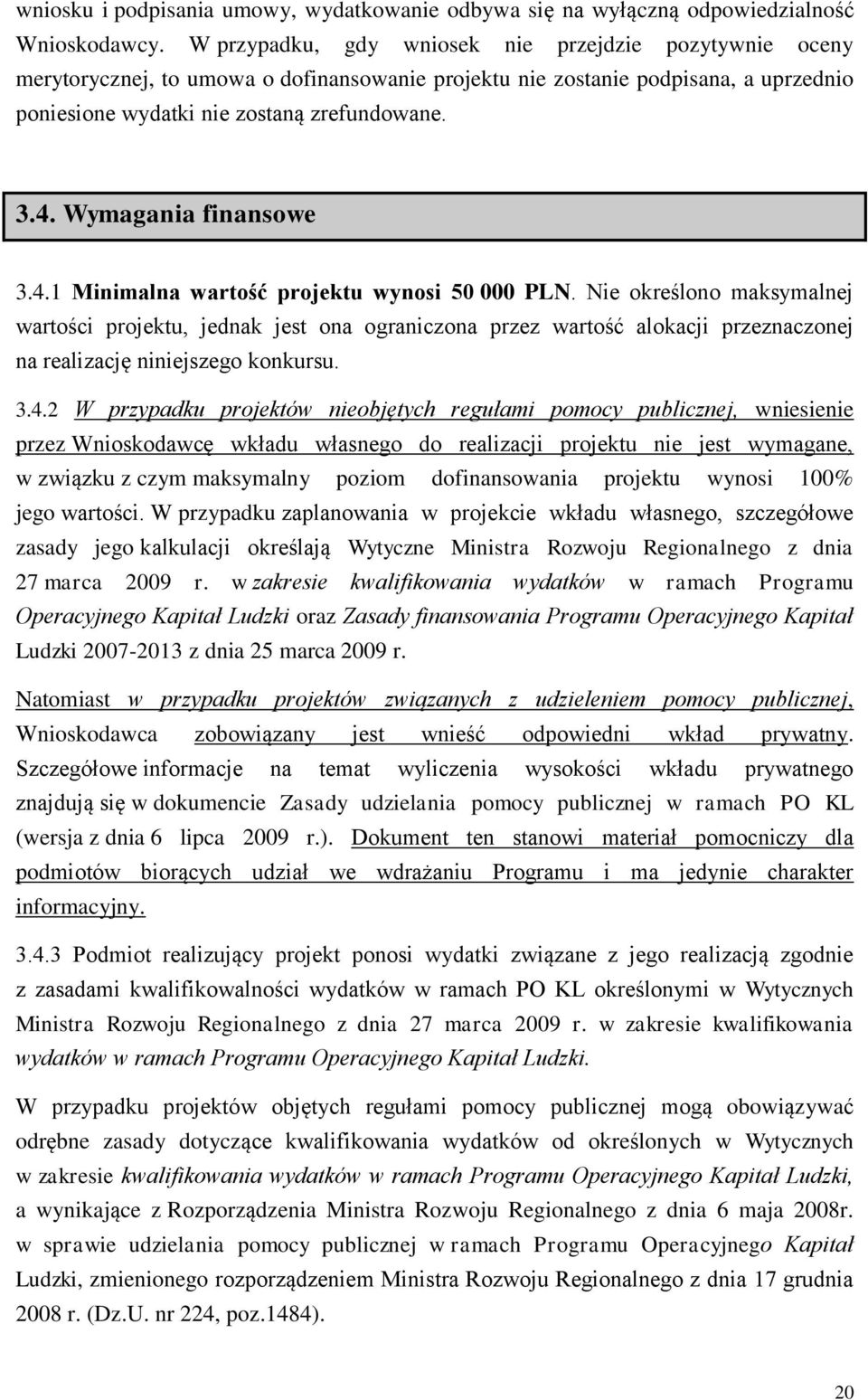 wniosku i podpisania umowy, wydatkowanie odbywa się na wyłączną odpowiedzialność Wnioskodawcy. W przypadku, gdy wniosek nie przejdzie pozytywnie oceny merytorycznej, to umowa o dofinansowanie projektu nie zostanie podpisana, a uprzednio poniesione wydatki nie zostaną zrefundowane.

3.4. Wymagania finansowe

3.4.1 Minimalna wartość projektu wynosi 50 000 PLN. Nie określono maksymalnej wartości projektu, jednak jest ona ograniczona przez wartość alokacji przeznaczonej na realizację niniejszego konkursu.

3.4.2 W przypadku projektów nieobjętych regułami pomocy publicznej, wniesienie przez Wnioskodawcę wkładu własnego do realizacji projektu nie jest wymagane, w związku z czym maksymalny poziom dofinansowania projektu wynosi 100% jego wartości. W przypadku zaplanowania w projekcie wkładu własnego, szczegółowe zasady jego kalkulacji określają Wytyczne Ministra Rozwoju Regionalnego z dnia 27 marca 2009 r. w zakresie kwalifikowania wydatków w ramach Programu Operacyjnego Kapitał Ludzki oraz Zasady finansowania Programu Operacyjnego Kapitał Ludzki 2007-2013 z dnia 25 marca 2009 r.

Natomiast w przypadku projektów związanych z udzieleniem pomocy publicznej, Wnioskodawca zobowiązany jest wnieść odpowiedni wkład prywatny. Szczegółowe informacje na temat wyliczenia wysokości wkładu prywatnego znajdują się w dokumencie Zasady udzielania pomocy publicznej w ramach PO KL (wersja z dnia 6 lipca 2009 r.). Dokument ten stanowi materiał pomocniczy dla podmiotów biorących udział we wdrażaniu Programu i ma jedynie charakter informacyjny.

3.4.3 Podmiot realizujący projekt ponosi wydatki związane z jego realizacją zgodnie z zasadami kwalifikowalności wydatków w ramach PO KL określonymi w Wytycznych Ministra Rozwoju Regionalnego z dnia 27 marca 2009 r. w zakresie kwalifikowania wydatków w ramach Programu Operacyjnego Kapitał Ludzki.

W przypadku projektów objętych regułami pomocy publicznej mogą obowiązywać odrębne zasady dotyczące kwalifikowania wydatków od określonych w Wytycznych w zakresie kwalifikowania wydatków w ramach Programu Operacyjnego Kapitał Ludzki, a wynikające z Rozporządzenia Ministra Rozwoju Regionalnego z dnia 6 maja 2008r. w sprawie udzielania pomocy publicznej w ramach Programu Operacyjnego Kapitał Ludzki, zmienionego rozporządzeniem Ministra Rozwoju Regionalnego z dnia 17 grudnia 2008 r. (Dz.U. nr 224, poz.1484).

20